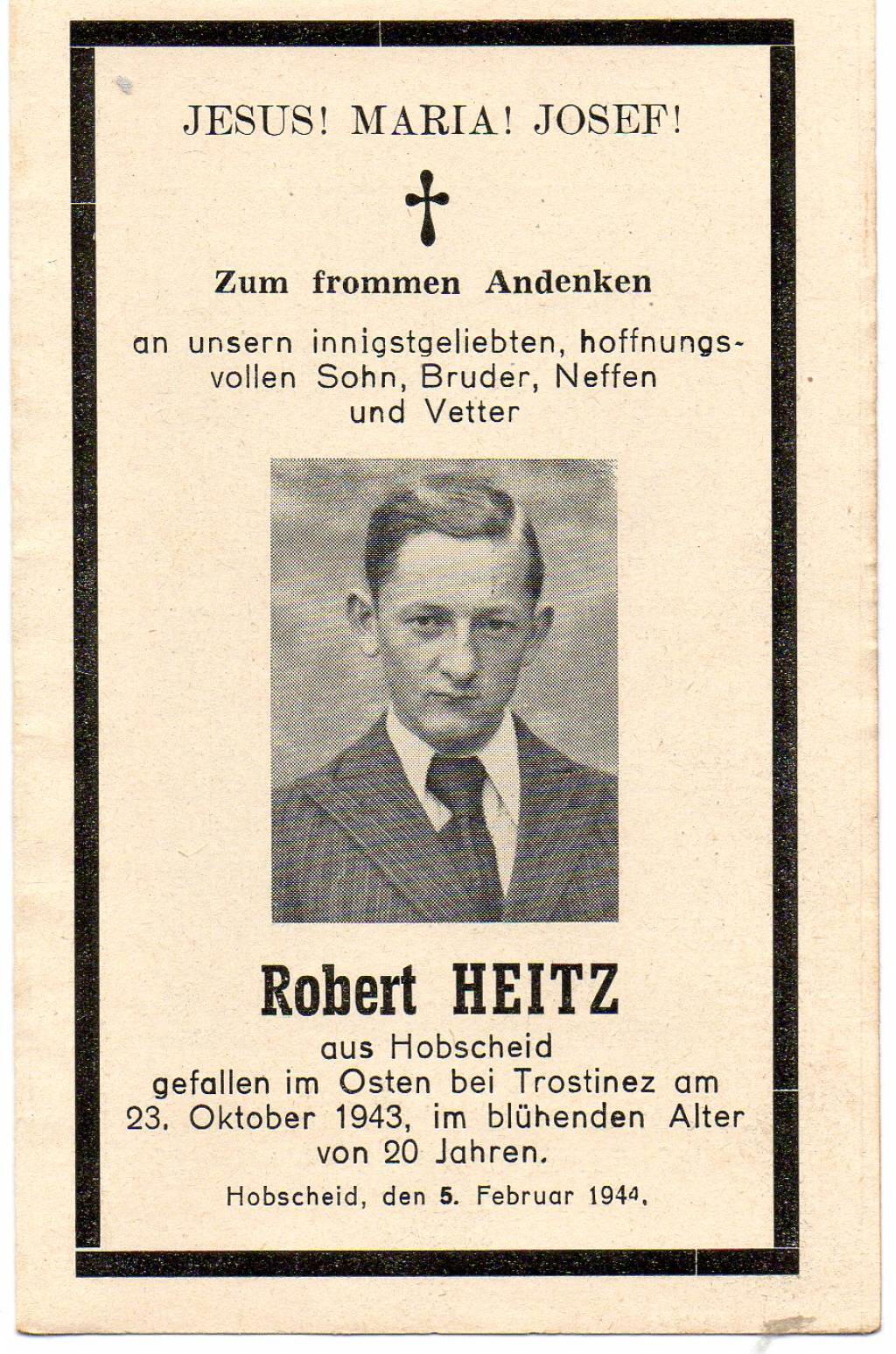 JESUS! MARIA! JOSEF!

Zum frommen Andenken

an unsern innigstgeliebten, hoffnungsvollen Sohn, Bruder, Neffen und Vetter

Robert HEITZ

aus Hobscheid gefallen im Osten bei Trostinez am 23. Oktober 1943, im blühenden Alter von 20 Jahren.

Hobscheid, den 5. Februar 1944.